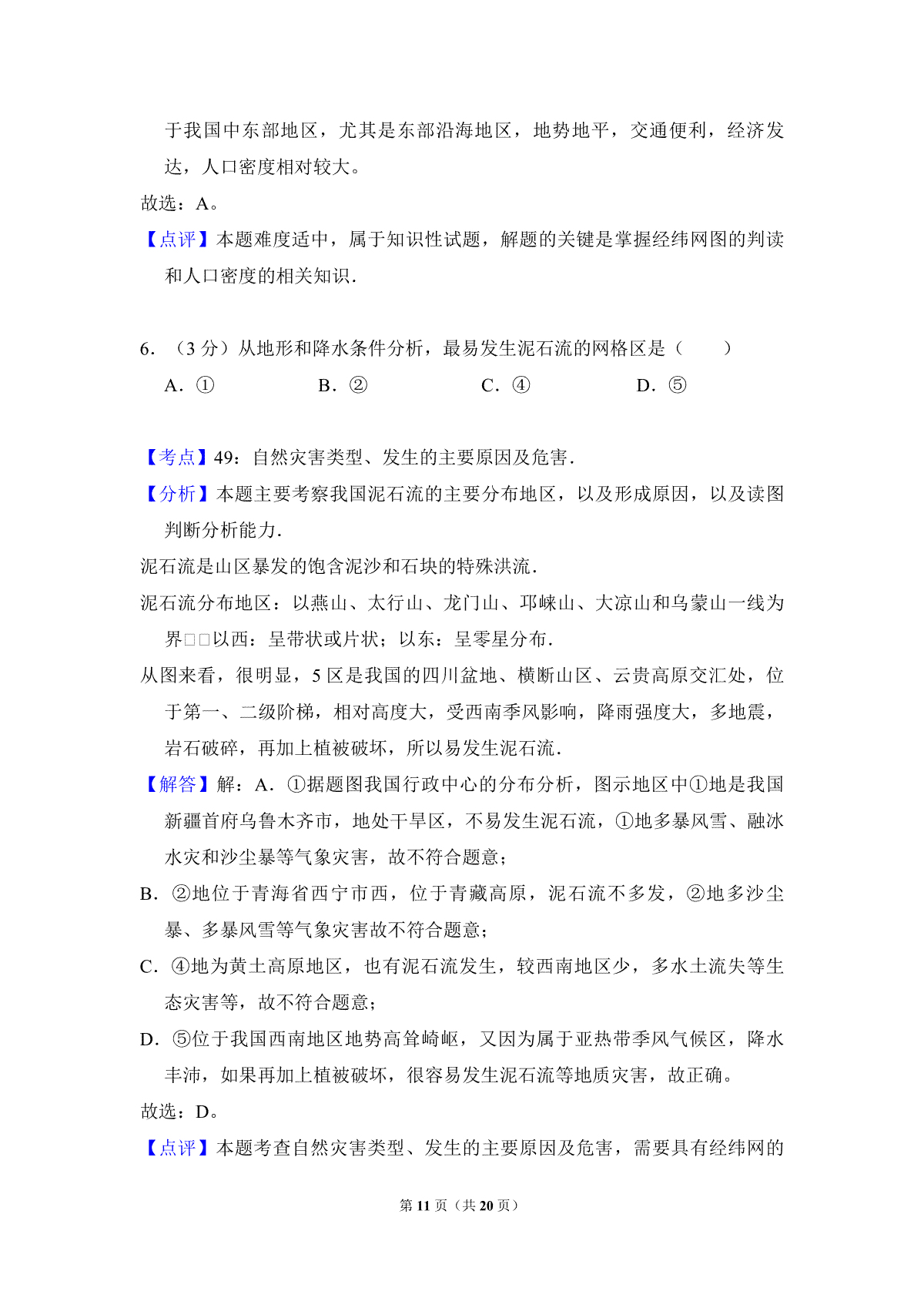 于我国中东部地区，尤其是东部沿海地区，地势地平，交通便利，经济发达，人口密度相对较大。

故选：A。

【点评】本题难度适中，属于知识性试题，解题的关键是掌握经纬网图的判读和人口密度的相关知识.

6.（3 分）从地形和降水条件分析，最易发生泥石流的网格区是（　　）

A．①　　B．②　　C．④　　D．⑤

【考点】49：自然灾害类型、发生的主要原因及危害.

【分析】本题主要考察我国泥石流的主要分布地区，以及形成原因，以及读图判断分析能力.

泥石流是山区暴发的饱含泥沙和石块的特殊洪流.

泥石流分布地区：以燕山、太行山、龙门山、邛崃山、大凉山和乌蒙山一线为界□□以西：呈带状或片状；以东：呈零星分布.

从图来看，很明显，5 区是我国的四川盆地、横断山区、云贵高原交汇处，位于第一、二级阶梯，相对高度大，受西南季风影响，降雨强度大，多地震，岩石破碎，再加上植被破坏，所以易发生泥石流.

【解答】解：A．①据题图我国行政中心的分布分析，图示地区中①地是我国新疆首府乌鲁木齐市，地处干旱区，不易发生泥石流，①地多暴风雪、融冰水灾和沙尘暴等气象灾害，故不符合题意；

B．②地位于青海省西宁市西，位于青藏高原，泥石流不多发，②地多沙尘暴、多暴风雪等气象灾害故不符合题意；

C．④地为黄土高原地区，也有泥石流发生，较西南地区少，多水土流失等生态灾害等，故不符合题意；

D．⑤位于我国西南地区地势高耸崎岖，又因为属于亚热带季风气候区，降水丰沛，如果再加上植被破坏，很容易发生泥石流等地质灾害，故正确。

故选：D。

【点评】本题考查自然灾害类型、发生的主要原因及危害，需要具有经纬网的

第 11 页（共 20 页）